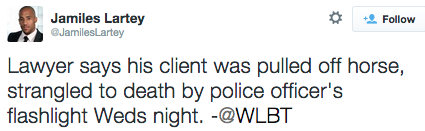 Jamiles Lartey
@JamilesLartey

Follow

Lawyer says his client was pulled off horse, strangled to death by police officer's flashlight Weds night. -@WLBT